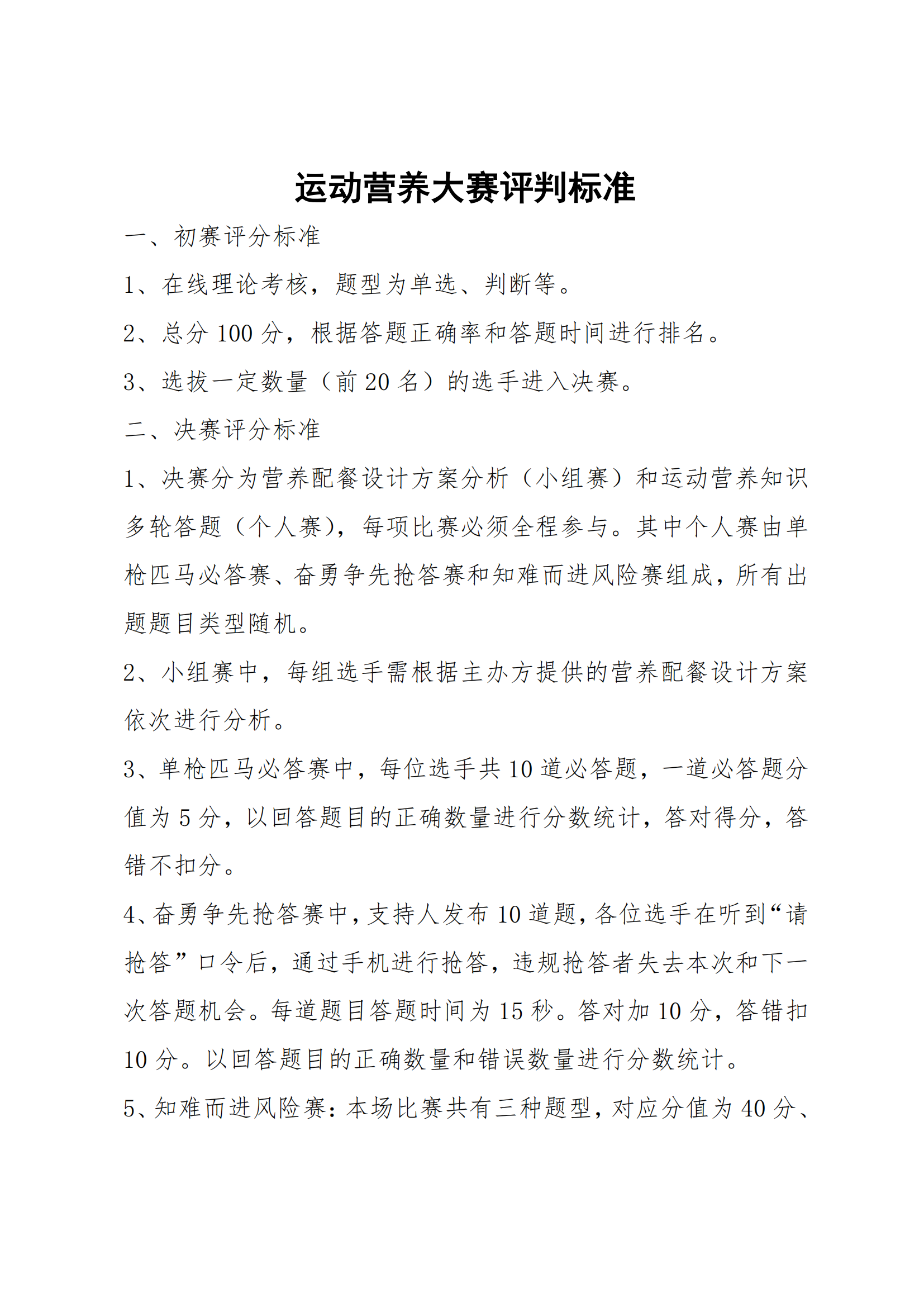 运动营养大赛评判标准

一、初赛评分标准

1、在线理论考核，题型为单选、判断等。

2、总分 100 分，根据答题正确率和答题时间进行排名。

3、选拔一定数量（前 20 名）的选手进入决赛。

二、决赛评分标准

1、决赛分为营养配餐设计方案分析（小组赛）和运动营养知识多轮答题（个人赛），每项比赛必须全程参与。其中个人赛由单枪匹马必答赛、奋勇争先抢答赛和知难而进风险赛组成，所有出题题目类型随机。

2、小组赛中，每组选手需根据主办方提供的营养配餐设计方案依次进行分析。

3、单枪匹马必答赛中，每位选手共 10 道必答题，一道必答题分值为 5 分，以回答题目的正确数量进行分数统计，答对得分，答错不扣分。

4、奋勇争先抢答赛中，支持人发布 10 道题，各位选手在听到“请抢答”口令后，通过手机进行抢答，违规抢答者失去本次和下一次答题机会。每道题目答题时间为 15 秒。答对加 10 分，答错扣 10 分。以回答题目的正确数量和错误数量进行分数统计。

5、知难而进风险赛：本场比赛共有三种题型，对应分值为 40 分、